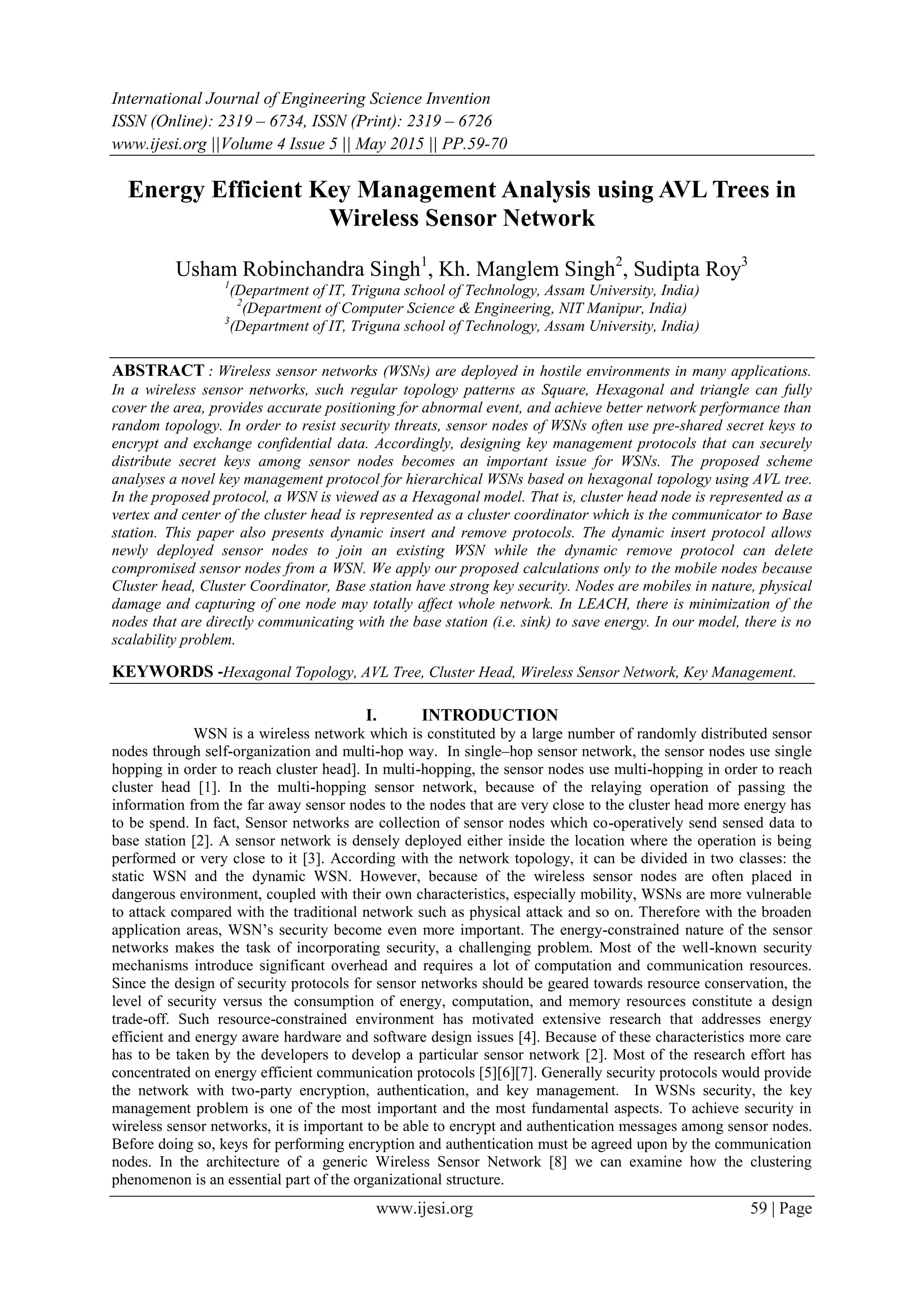 International Journal of Engineering Science Invention
ISSN (Online): 2319 – 6734, ISSN (Print): 2319 – 6726
www.ijesi.org ||Volume 4 Issue 5 || May 2015 || PP.59-70

Energy Efficient Key Management Analysis using AVL Trees in Wireless Sensor Network

Usham Robinchandra Singh$^1$, Kh. Manglem Singh$^2$, Sudipta Roy$^3$
$^1$(Department of IT, Triguna school of Technology, Assam University, India)
$^2$(Department of Computer Science & Engineering, NIT Manipur, India)
$^3$(Department of IT, Triguna school of Technology, Assam University, India)

ABSTRACT : Wireless sensor networks (WSNs) are deployed in hostile environments in many applications. In a wireless sensor networks, such regular topology patterns as Square, Hexagonal and triangle can fully cover the area, provides accurate positioning for abnormal event, and achieve better network performance than random topology. In order to resist security threats, sensor nodes of WSNs often use pre-shared secret keys to encrypt and exchange confidential data. Accordingly, designing key management protocols that can securely distribute secret keys among sensor nodes becomes an important issue for WSNs. The proposed scheme analyses a novel key management protocol for hierarchical WSNs based on hexagonal topology using AVL tree. In the proposed protocol, a WSN is viewed as a Hexagonal model. That is, cluster head node is represented as a vertex and center of the cluster head is represented as a cluster coordinator which is the communicator to Base station. This paper also presents dynamic insert and remove protocols. The dynamic insert protocol allows newly deployed sensor nodes to join an existing WSN while the dynamic remove protocol can delete compromised sensor nodes from a WSN. We apply our proposed calculations only to the mobile nodes because Cluster head, Cluster Coordinator, Base station have strong key security. Nodes are mobiles in nature, physical damage and capturing of one node may totally affect whole network. In LEACH, there is minimization of the nodes that are directly communicating with the base station (i.e. sink) to save energy. In our model, there is no scalability problem.

KEYWORDS -Hexagonal Topology, AVL Tree, Cluster Head, Wireless Sensor Network, Key Management.

I. INTRODUCTION

WSN is a wireless network which is constituted by a large number of randomly distributed sensor nodes through self-organization and multi-hop way. In single–hop sensor network, the sensor nodes use single hopping in order to reach cluster head]. In multi-hopping, the sensor nodes use multi-hopping in order to reach cluster head [1]. In the multi-hopping sensor network, because of the relaying operation of passing the information from the far away sensor nodes to the nodes that are very close to the cluster head more energy has to be spend. In fact, Sensor networks are collection of sensor nodes which co-operatively send sensed data to base station [2]. A sensor network is densely deployed either inside the location where the operation is being performed or very close to it [3]. According with the network topology, it can be divided in two classes: the static WSN and the dynamic WSN. However, because of the wireless sensor nodes are often placed in dangerous environment, coupled with their own characteristics, especially mobility, WSNs are more vulnerable to attack compared with the traditional network such as physical attack and so on. Therefore with the broaden application areas, WSN's security become even more important. The energy-constrained nature of the sensor networks makes the task of incorporating security, a challenging problem. Most of the well-known security mechanisms introduce significant overhead and requires a lot of computation and communication resources. Since the design of security protocols for sensor networks should be geared towards resource conservation, the level of security versus the consumption of energy, computation, and memory resources constitute a design trade-off. Such resource-constrained environment has motivated extensive research that addresses energy efficient and energy aware hardware and software design issues [4]. Because of these characteristics more care has to be taken by the developers to develop a particular sensor network [2]. Most of the research effort has concentrated on energy efficient communication protocols [5][6][7]. Generally security protocols would provide the network with two-party encryption, authentication, and key management. In WSNs security, the key management problem is one of the most important and the most fundamental aspects. To achieve security in wireless sensor networks, it is important to be able to encrypt and authentication messages among sensor nodes. Before doing so, keys for performing encryption and authentication must be agreed upon by the communication nodes. In the architecture of a generic Wireless Sensor Network [8] we can examine how the clustering phenomenon is an essential part of the organizational structure.

www.ijesi.org 59 | Page